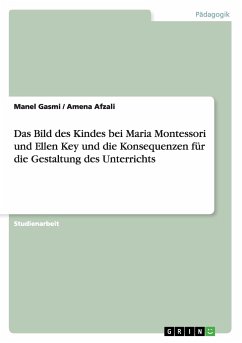 Pädagogik

Manel Gasmi / Amena Afzali

Das Bild des Kindes bei Maria Montessori und Ellen Key und die Konsequenzen für die Gestaltung des Unterrichts

Studienarbeit

GRIN